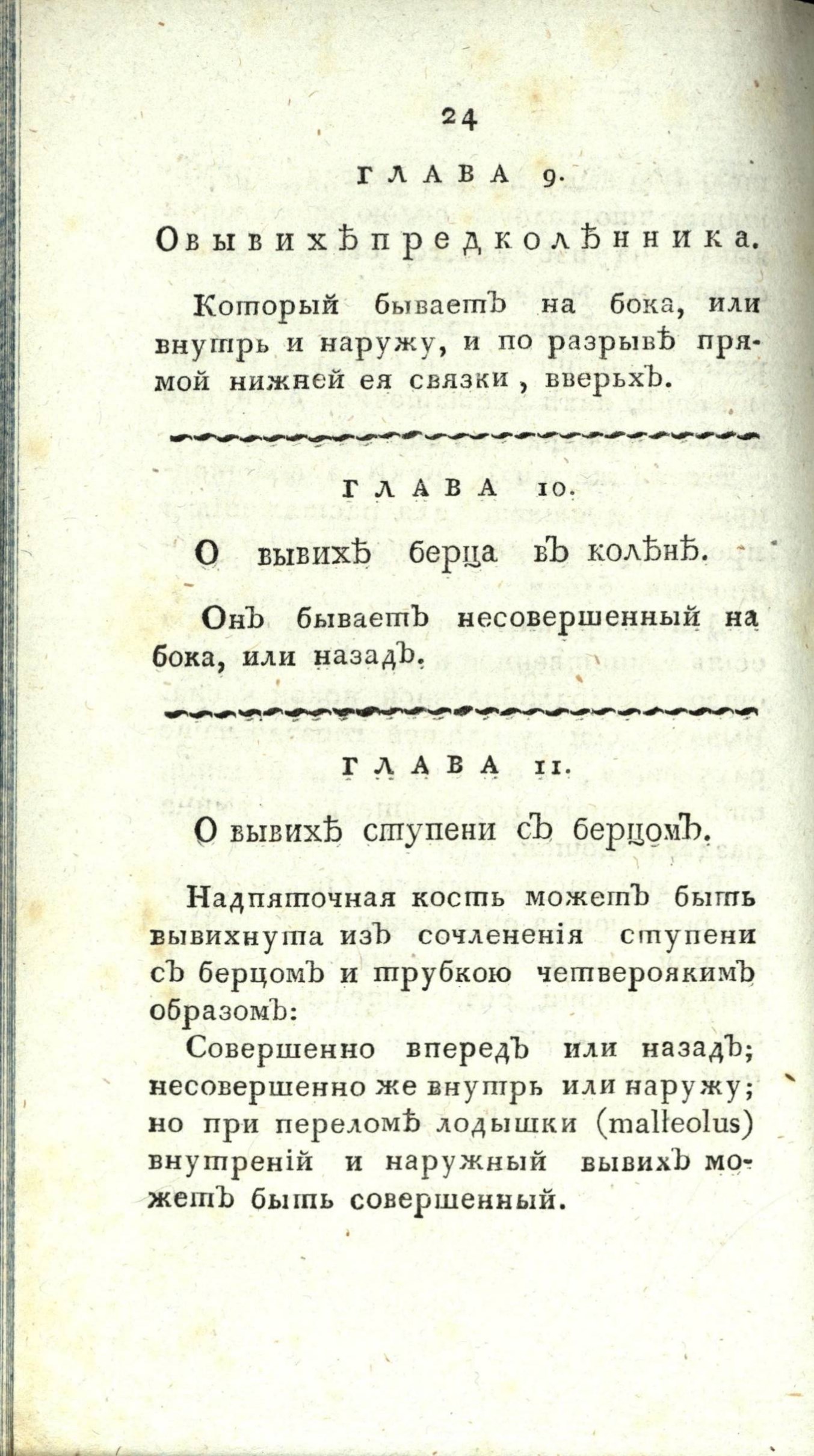 24

ГЛАВА 9.

О вывихѣ предколѣнника.

Который бываетъ на бока, или внутрь и наружу, и по разрывѣ прямой нижней ея связки, вверьхъ.

ГЛАВА 10.

О вывихѣ берца въ колѣнѣ.

Онъ бываетъ несовершенный на бока, или назадъ.

ГЛАВА 11.

О вывихѣ ступени съ берцомъ.

Надпяточная кость можетъ быть вывихнута изъ сочлененія ступени съ берцомъ и трубкою четвероякимъ образомъ:

Совершенно впередъ или назадъ; несовершенно же внутрь или наружу; но при переломѣ лодышки (malleolus) внутреній и наружный вывихъ можетъ быть совершенный.